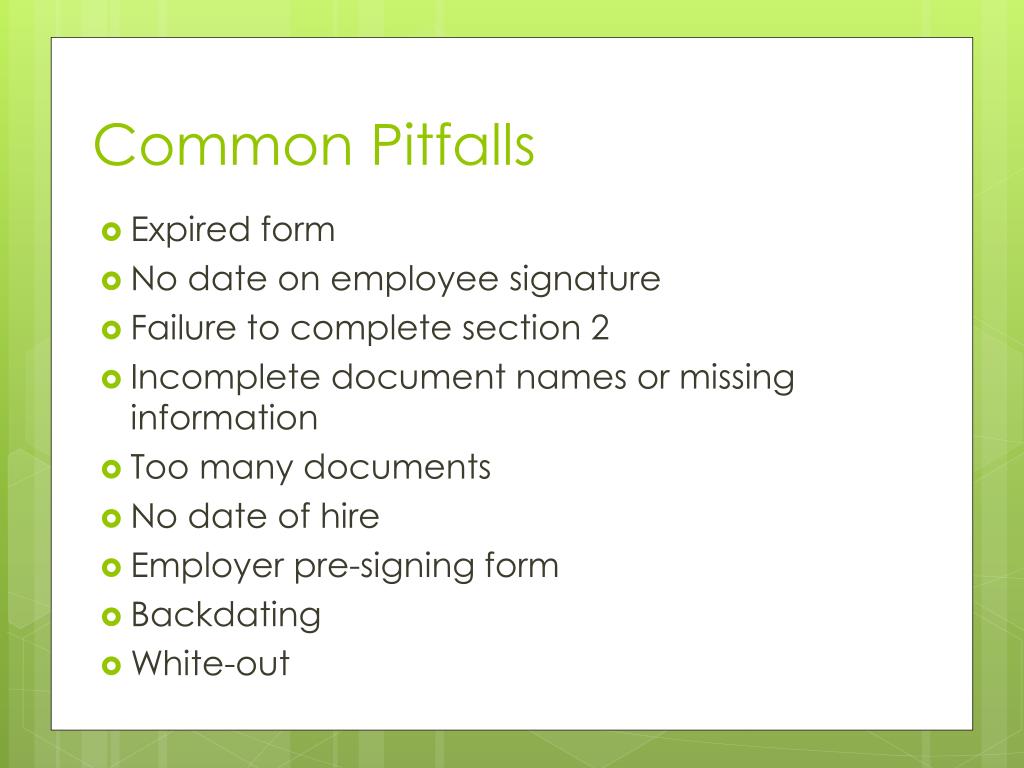 Common Pitfalls

Expired form
No date on employee signature
Failure to complete section 2
Incomplete document names or missing information
Too many documents
No date of hire
Employer pre-signing form
Backdating
White-out